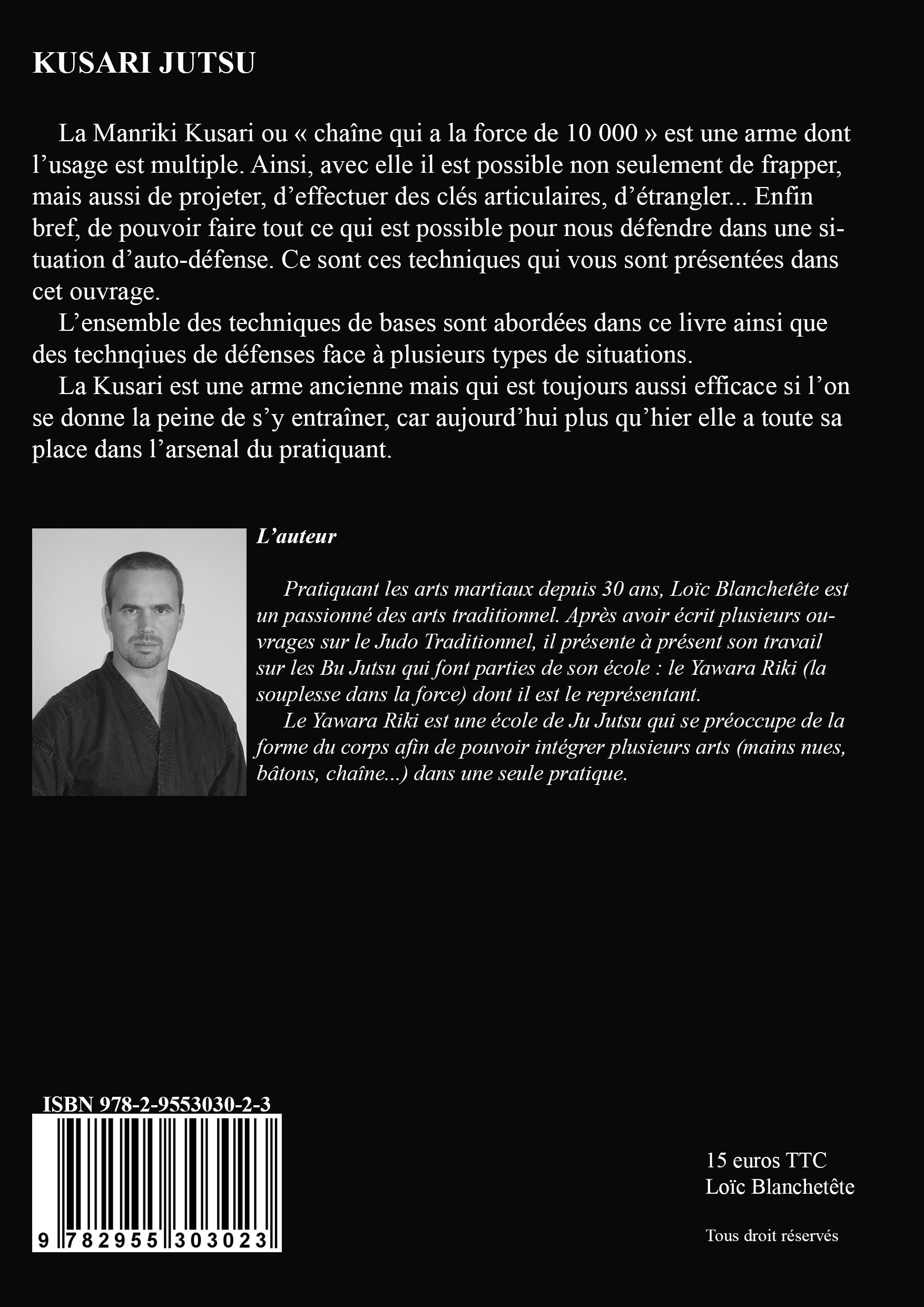 KUSARI JUTSU

La Manriki Kusari ou « chaîne qui a la force de 10 000 » est une arme dont l'usage est multiple. Ainsi, avec elle il est possible non seulement de frapper, mais aussi de projeter, d'effectuer des clés articulaires, d'étrangler... Enfin bref, de pouvoir faire tout ce qui est possible pour nous défendre dans une situation d'auto-défense. Ce sont ces techniques qui vous sont présentées dans cet ouvrage.
L'ensemble des techniques de bases sont abordées dans ce livre ainsi que des technqiues de défenses face à plusieurs types de situations.
La Kusari est une arme ancienne mais qui est toujours aussi efficace si l'on se donne la peine de s'y entraîner, car aujourd'hui plus qu'hier elle a toute sa place dans l'arsenal du pratiquant.

L'auteur

Pratiquant les arts martiaux depuis 30 ans, Loïc Blanchetête est un passionné des arts traditionnel. Après avoir écrit plusieurs ouvrages sur le Judo Traditionnel, il présente à présent son travail sur les Bu Jutsu qui font parties de son école : le Yawara Riki (la souplesse dans la force) dont il est le représentant.
Le Yawara Riki est une école de Ju Jutsu qui se préoccupe de la forme du corps afin de pouvoir intégrer plusieurs arts (mains nues, bâtons, chaîne...) dans une seule pratique.

ISBN 978-2-9553030-2-3
9 782955 303023

15 euros TTC
Loïc Blanchetête

Tous droit réservés